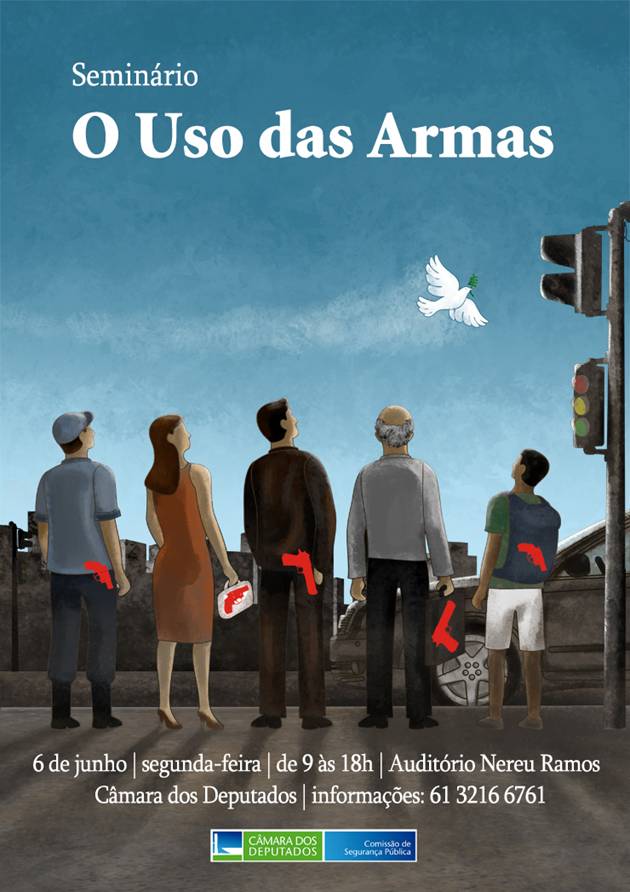 Seminário
O Uso das Armas

6 de junho | segunda-feira | de 9 às 18h | Auditório Nereu Ramos
Câmara dos Deputados | informações: 61 3216 6761

CÂMARA DOS DEPUTADOS
Comissão de Segurança Pública